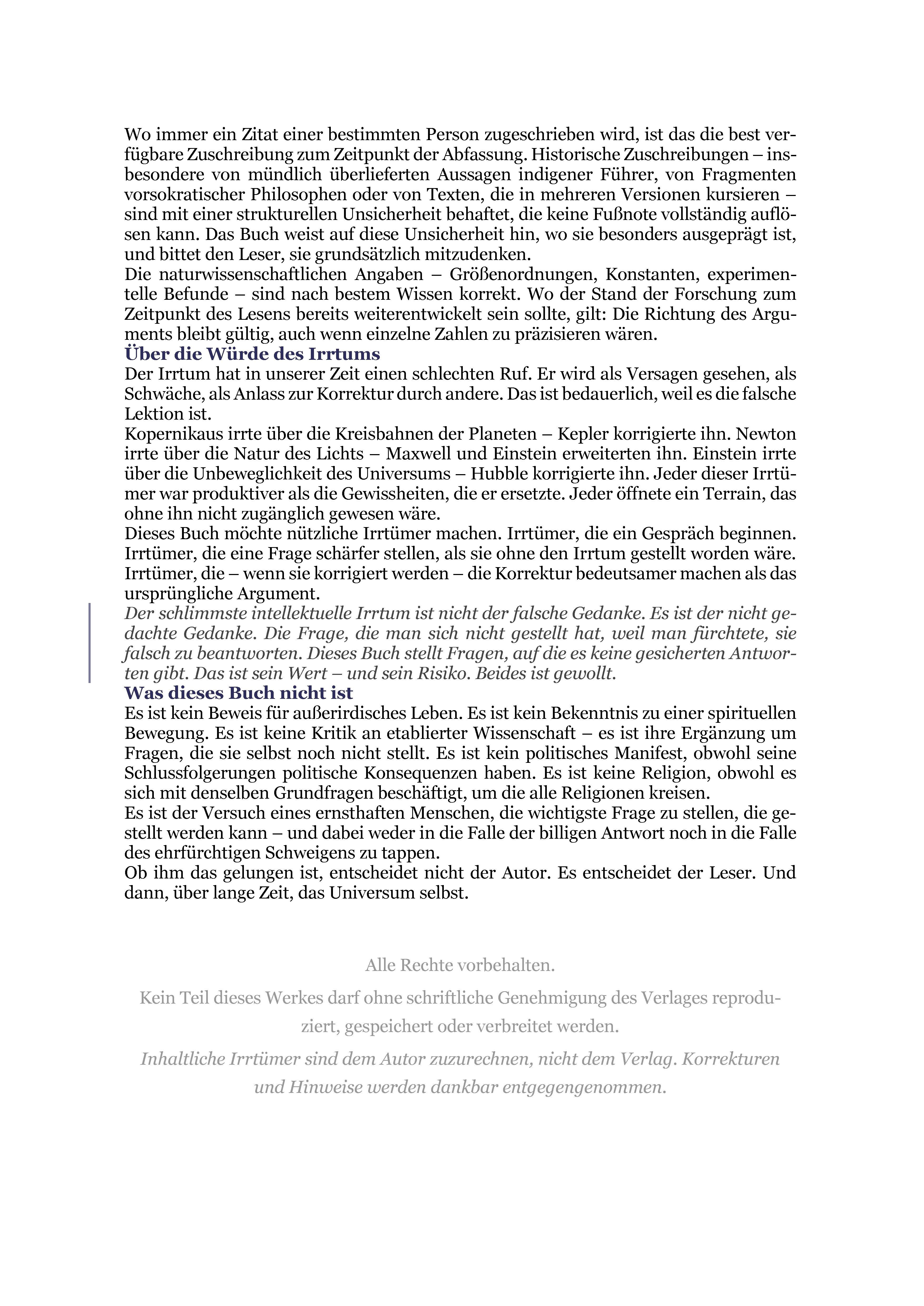 Wo immer ein Zitat einer bestimmten Person zugeschrieben wird, ist das die best verfügbare Zuschreibung zum Zeitpunkt der Abfassung. Historische Zuschreibungen – insbesondere von mündlich überlieferten Aussagen indigener Führer, von Fragmenten vorsokratischer Philosophen oder von Texten, die in mehreren Versionen kursieren – sind mit einer strukturellen Unsicherheit behaftet, die keine Fußnote vollständig auflösen kann. Das Buch weist auf diese Unsicherheit hin, wo sie besonders ausgeprägt ist, und bittet den Leser, sie grundsätzlich mitzudenken.

Die naturwissenschaftlichen Angaben – Größenordnungen, Konstanten, experimentelle Befunde – sind nach bestem Wissen korrekt. Wo der Stand der Forschung zum Zeitpunkt des Lesens bereits weiterentwickelt sein sollte, gilt: Die Richtung des Arguments bleibt gültig, auch wenn einzelne Zahlen zu präzisieren wären.

Über die Würde des Irrtums

Der Irrtum hat in unserer Zeit einen schlechten Ruf. Er wird als Versagen gesehen, als Schwäche, als Anlass zur Korrektur durch andere. Das ist bedauerlich, weil es die falsche Lektion ist.

Kopernikaus irrte über die Kreisbahnen der Planeten – Kepler korrigierte ihn. Newton irrte über die Natur des Lichts – Maxwell und Einstein erweiterten ihn. Einstein irrte über die Unbeweglichkeit des Universums – Hubble korrigierte ihn. Jeder dieser Irrtümer war produktiver als die Gewissheiten, die er ersetzte. Jeder öffnete ein Terrain, das ohne ihn nicht zugänglich gewesen wäre.

Dieses Buch möchte nützliche Irrtümer machen. Irrtümer, die ein Gespräch beginnen. Irrtümer, die eine Frage schärfer stellen, als sie ohne den Irrtum gestellt worden wäre. Irrtümer, die – wenn sie korrigiert werden – die Korrektur bedeutsamer machen als das ursprüngliche Argument.

Der schlimmste intellektuelle Irrtum ist nicht der falsche Gedanke. Es ist der nicht gedachte Gedanke. Die Frage, die man sich nicht gestellt hat, weil man fürchtete, sie falsch zu beantworten. Dieses Buch stellt Fragen, auf die es keine gesicherten Antworten gibt. Das ist sein Wert – und sein Risiko. Beides ist gewollt.

Was dieses Buch nicht ist

Es ist kein Beweis für außerirdisches Leben. Es ist kein Bekenntnis zu einer spirituellen Bewegung. Es ist keine Kritik an etablierter Wissenschaft – es ist ihre Ergänzung um Fragen, die sie selbst noch nicht stellt. Es ist kein politisches Manifest, obwohl seine Schlussfolgerungen politische Konsequenzen haben. Es ist keine Religion, obwohl es sich mit denselben Grundfragen beschäftigt, um die alle Religionen kreisen.

Es ist der Versuch eines ernsthaften Menschen, die wichtigste Frage zu stellen, die gestellt werden kann – und dabei weder in die Falle der billigen Antwort noch in die Falle des ehrfürchtigen Schweigens zu tappen.

Ob ihm das gelungen ist, entscheidet nicht der Autor. Es entscheidet der Leser. Und dann, über lange Zeit, das Universum selbst.

Alle Rechte vorbehalten.

Kein Teil dieses Werkes darf ohne schriftliche Genehmigung des Verlages reproduziert, gespeichert oder verbreitet werden.

Inhaltliche Irrtümer sind dem Autor zuzurechnen, nicht dem Verlag. Korrekturen und Hinweise werden dankbar entgegengenommen.